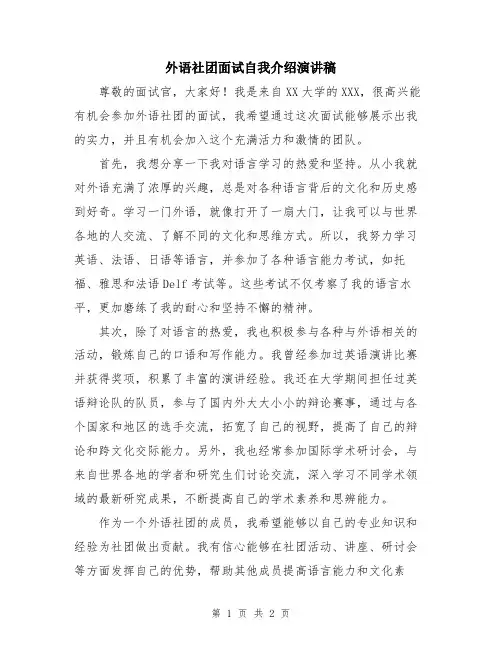 外语社团面试自我介绍演讲稿

尊敬的面试官，大家好！我是来自XX大学的XXX，很高兴能有机会参加外语社团的面试，我希望通过这次面试能够展示出我的实力，并且有机会加入这个充满活力和激情的团队。

首先，我想分享一下我对语言学习的热爱和坚持。从小我就对外语充满了浓厚的兴趣，总是对各种语言背后的文化和历史感到好奇。学习一门外语，就像打开了一扇大门，让我可以与世界各地的人交流、了解不同的文化和思维方式。所以，我努力学习英语、法语、日语等语言，并参加了各种语言能力考试，如托福、雅思和法语Delf考试等。这些考试不仅考察了我的语言水平，更加磨练了我的耐心和坚持不懈的精神。

其次，除了对语言的热爱，我也积极参与各种与外语相关的活动，锻炼自己的口语和写作能力。我曾经参加过英语演讲比赛并获得奖项，积累了丰富的演讲经验。我还在大学期间担任过英语辩论队的队员，参与了国内外大大小小的辩论赛事，通过与各个国家和地区的选手交流，拓宽了自己的视野，提高了自己的辩论和跨文化交际能力。另外，我也经常参加国际学术研讨会，与来自世界各地的学者和研究生们讨论交流，深入学习不同学术领域的最新研究成果，不断提高自己的学术素养和思辨能力。

作为一个外语社团的成员，我希望能够以自己的专业知识和经验为社团做出贡献。我有信心能够在社团活动、讲座、研讨会等方面发挥自己的优势，帮助其他成员提高语言能力和文化素

第 1 页 共 2 页